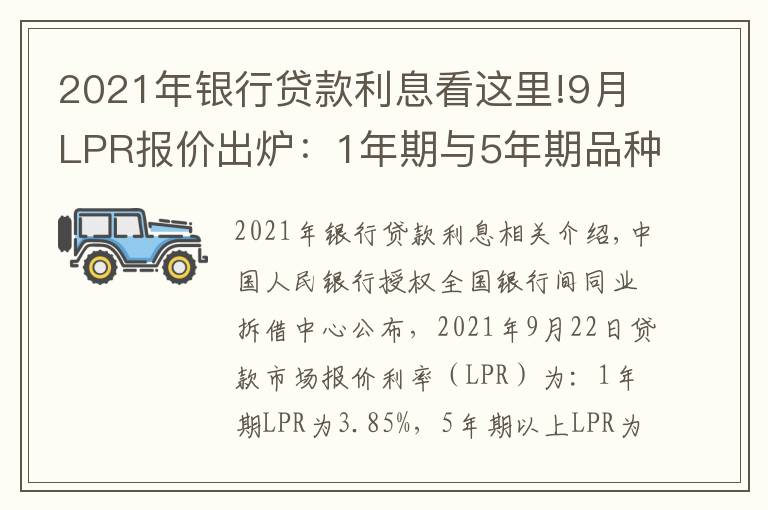 2021年银行贷款利息看这里!9月LPR报价出炉：1年期与5年期品种

2021年银行贷款利息相关介绍，中国人民银行授权全国银行间同业拆借中心公布，2021年9月22日贷款市场报价利率（LPR）为：1年期LPR为3.85%，5年期以上LPR为